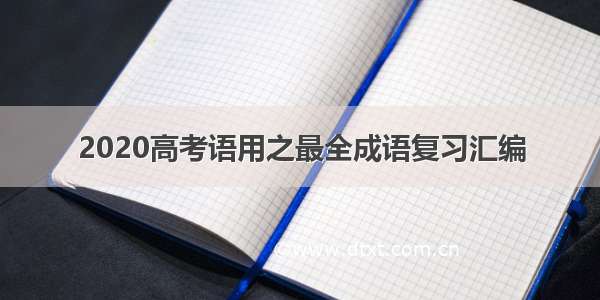 2020高考语用之最全成语复习汇编

www.dtxt.com.cn